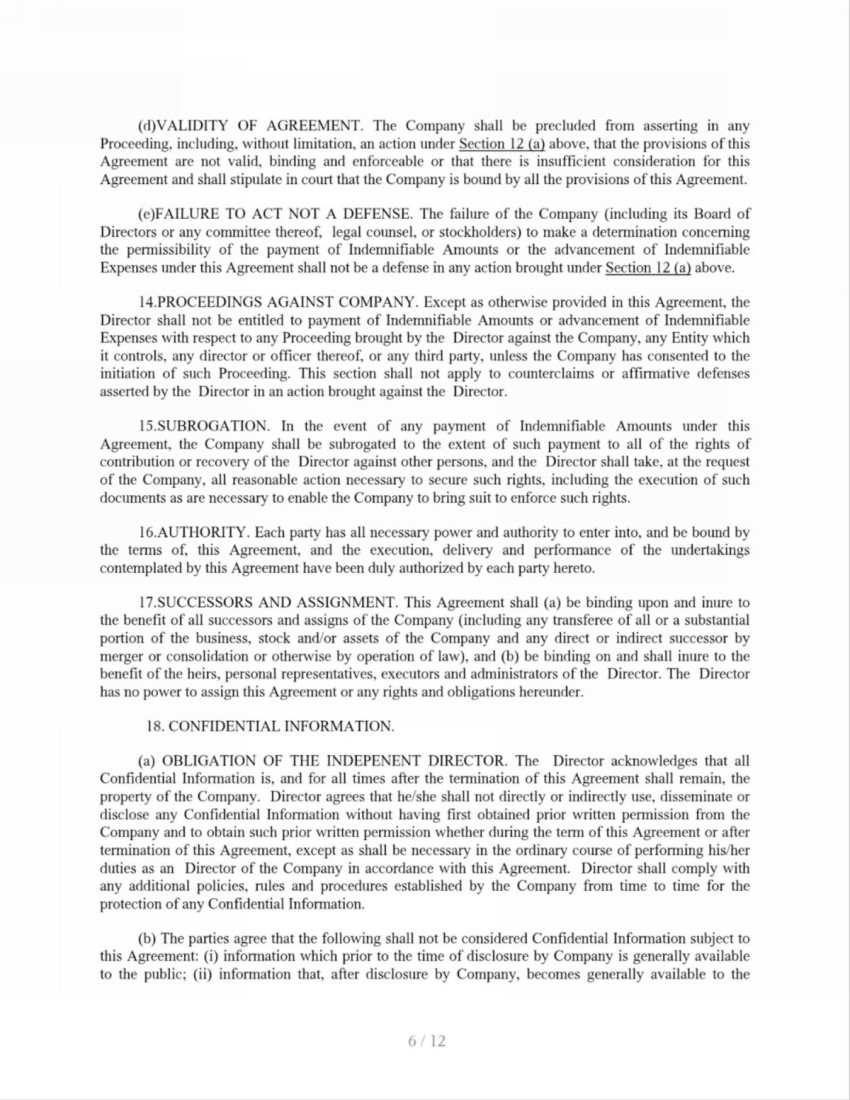 (d)VALIDITY OF AGREEMENT. The Company shall be precluded from asserting in any Proceeding, including, without limitation, an action under Section 12 (a) above, that the provisions of this Agreement are not valid, binding and enforceable or that there is insufficient consideration for this Agreement and shall stipulate in court that the Company is bound by all the provisions of this Agreement.

(e)FAILURE TO ACT NOT A DEFENSE. The failure of the Company (including its Board of Directors or any committee thereof, legal counsel, or stockholders) to make a determination concerning the permissibility of the payment of Indemnifiable Amounts or the advancement of Indemnifiable Expenses under this Agreement shall not be a defense in any action brought under Section 12 (a) above.

14.PROCEEDINGS AGAINST COMPANY. Except as otherwise provided in this Agreement, the Director shall not be entitled to payment of Indemnifiable Amounts or advancement of Indemnifiable Expenses with respect to any Proceeding brought by the Director against the Company, any Entity which it controls, any director or officer thereof, or any third party, unless the Company has consented to the initiation of such Proceeding. This section shall not apply to counterclaims or affirmative defenses asserted by the Director in an action brought against the Director.

15.SUBROGATION. In the event of any payment of Indemnifiable Amounts under this Agreement, the Company shall be subrogated to the extent of such payment to all of the rights of contribution or recovery of the Director against other persons, and the Director shall take, at the request of the Company, all reasonable action necessary to secure such rights, including the execution of such documents as are necessary to enable the Company to bring suit to enforce such rights.

16.AUTHORITY. Each party has all necessary power and authority to enter into, and be bound by the terms of, this Agreement, and the execution, delivery and performance of the undertakings contemplated by this Agreement have been duly authorized by each party hereto.

17.SUCCESSORS AND ASSIGNMENT. This Agreement shall (a) be binding upon and inure to the benefit of all successors and assigns of the Company (including any transferee of all or a substantial portion of the business, stock and/or assets of the Company and any direct or indirect successor by merger or consolidation or otherwise by operation of law), and (b) be binding on and shall inure to the benefit of the heirs, personal representatives, executors and administrators of the Director. The Director has no power to assign this Agreement or any rights and obligations hereunder.

18. CONFIDENTIAL INFORMATION.

(a) OBLIGATION OF THE INDEPENENT DIRECTOR. The Director acknowledges that all Confidential Information is, and for all times after the termination of this Agreement shall remain, the property of the Company. Director agrees that he/she shall not directly or indirectly use, disseminate or disclose any Confidential Information without having first obtained prior written permission from the Company and to obtain such prior written permission whether during the term of this Agreement or after termination of this Agreement, except as shall be necessary in the ordinary course of performing his/her duties as an Director of the Company in accordance with this Agreement. Director shall comply with any additional policies, rules and procedures established by the Company from time to time for the protection of any Confidential Information.

(b) The parties agree that the following shall not be considered Confidential Information subject to this Agreement: (i) information which prior to the time of disclosure by Company is generally available to the public; (ii) information that, after disclosure by Company, becomes generally available to the

6 / 12